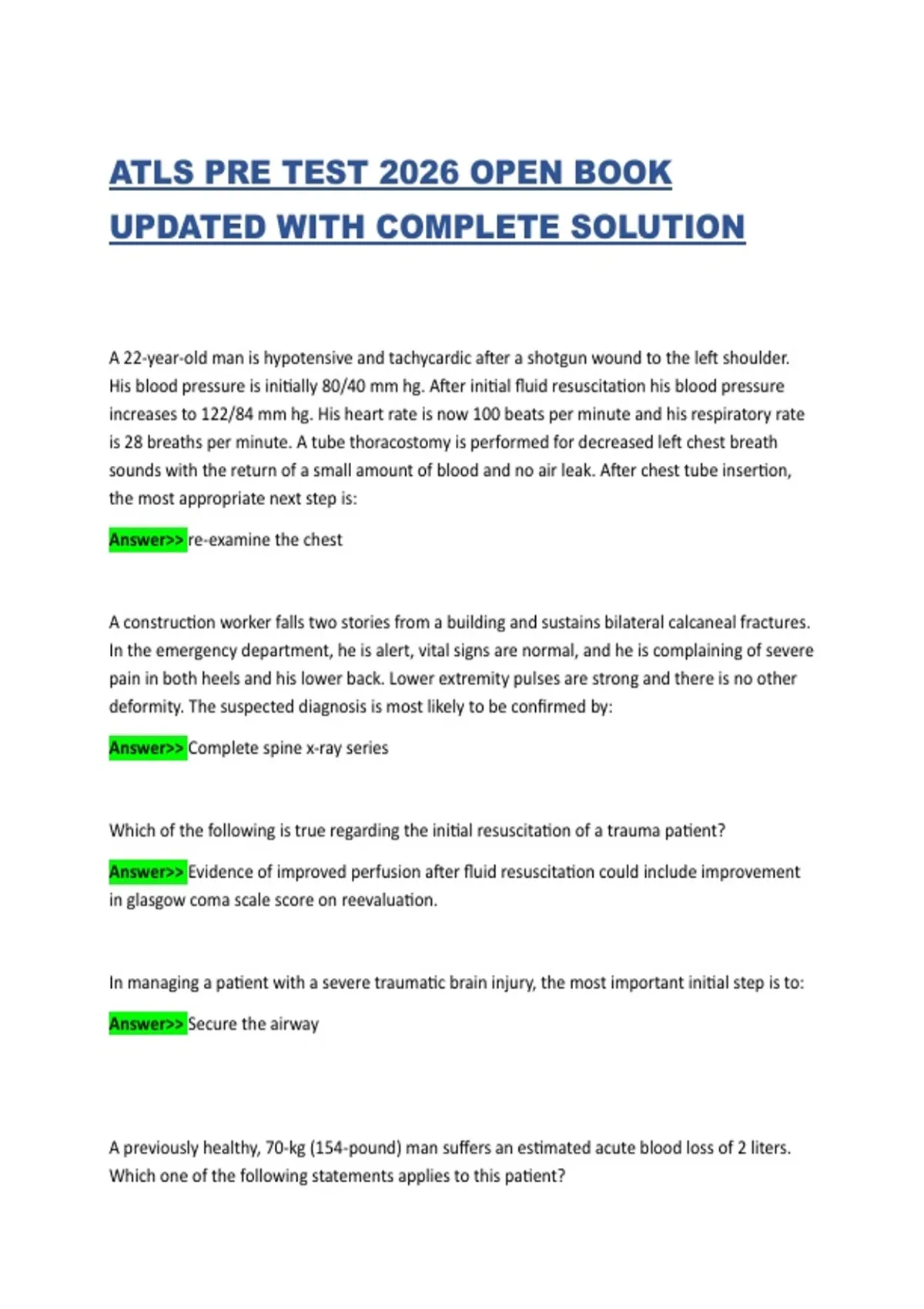 ATLS PRE TEST 2026 OPEN BOOK UPDATED WITH COMPLETE SOLUTION

A 22-year-old man is hypotensive and tachycardic after a shotgun wound to the left shoulder. His blood pressure is initially 80/40 mm hg. After initial fluid resuscitation his blood pressure increases to 122/84 mm hg. His heart rate is now 100 beats per minute and his respiratory rate is 28 breaths per minute. A tube thoracostomy is performed for decreased left chest breath sounds with the return of a small amount of blood and no air leak. After chest tube insertion, the most appropriate next step is:

Answer>> re-examine the chest

A construction worker falls two stories from a building and sustains bilateral calcaneal fractures. In the emergency department, he is alert, vital signs are normal, and he is complaining of severe pain in both heels and his lower back. Lower extremity pulses are strong and there is no other deformity. The suspected diagnosis is most likely to be confirmed by:

Answer>> Complete spine x-ray series

Which of the following is true regarding the initial resuscitation of a trauma patient?

Answer>> Evidence of improved perfusion after fluid resuscitation could include improvement in glasgow coma scale score on reevaluation.

In managing a patient with a severe traumatic brain injury, the most important initial step is to:

Answer>> Secure the airway

A previously healthy, 70-kg (154-pound) man suffers an estimated acute blood loss of 2 liters. Which one of the following statements applies to this patient?